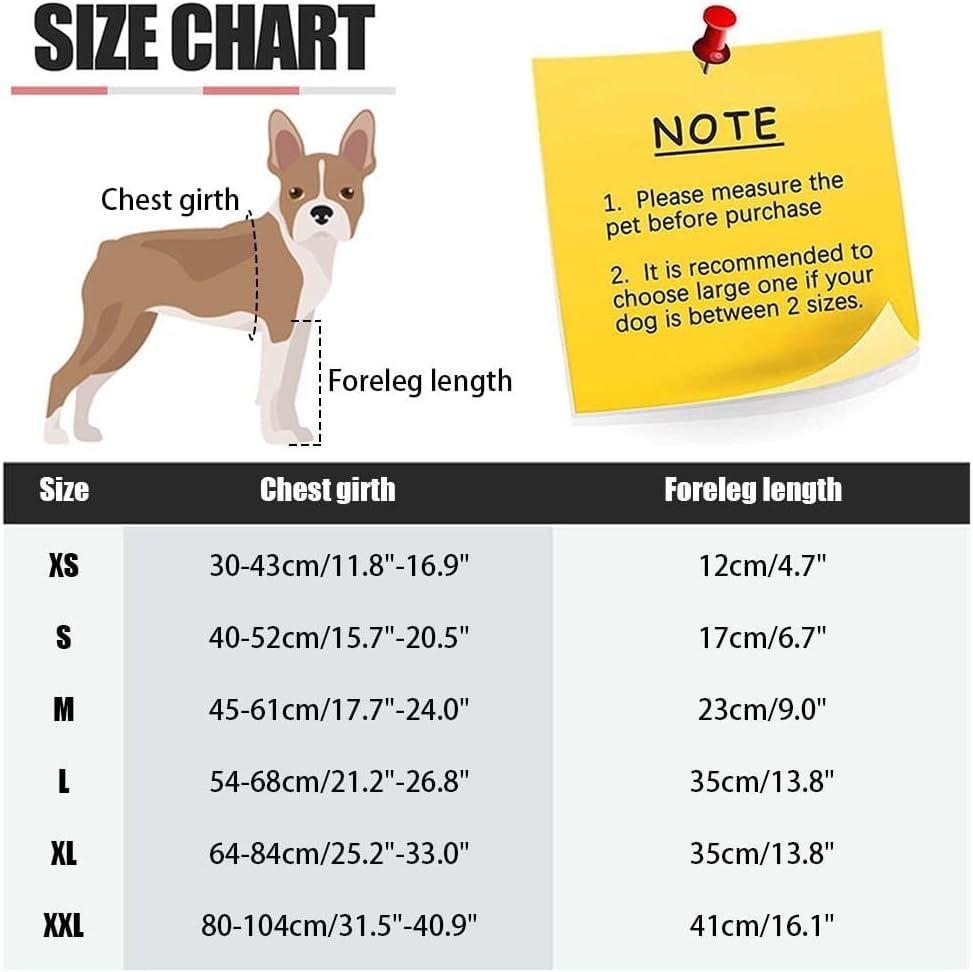 SIZE CHART

Chest girth

Foreleg length

NOTE

1. Please measure the pet before purchase

2. It is recommended to choose large one if your dog is between 2 sizes.

| Size | Chest girth | Foreleg length |
|---|---|---|
| XS | 30-43cm/11.8"-16.9" | 12cm/4.7" |
| S | 40-52cm/15.7"-20.5" | 17cm/6.7" |
| M | 45-61cm/17.7"-24.0" | 23cm/9.0" |
| L | 54-68cm/21.2"-26.8" | 35cm/13.8" |
| XL | 64-84cm/25.2"-33.0" | 35cm/13.8" |
| XXL | 80-104cm/31.5"-40.9" | 41cm/16.1" |